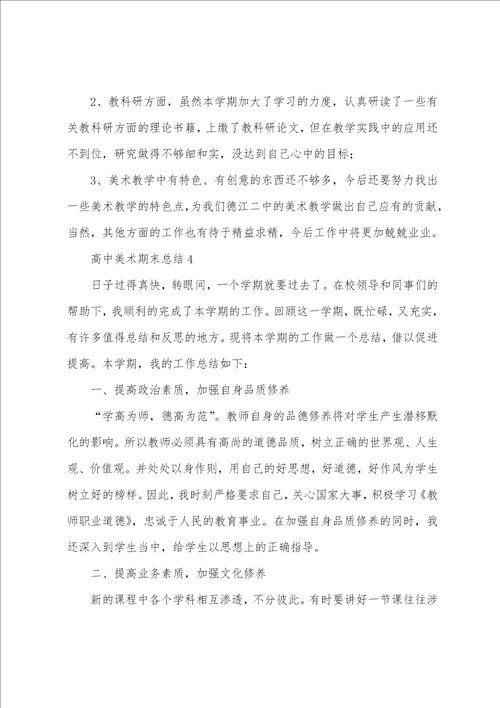 2、教科研方面，虽然本学期加大了学习的力度，认真研读了一些有关教科研方面的理论书籍，上缴了教科研论文，但在教学实践中的应用还不到位，研究做得不够细和实，没达到自己心中的目标；

3、美术教学中有特色、有创意的东西还不够多，今后还要努力找出一些美术教学的特色点，为我们德江二中的美术教学做出自己应有的贡献，当然，其他方面的工作也有待于精益求精，今后工作中将更加兢兢业业。

高中美术期末总结4

日子过得真快，转眼间，一个学期就要过去了。在校领导和同事们的帮助下，我顺利的完成了本学期的工作。回顾这一学期，既忙碌，又充实，有许多值得总结和反思的地方。现将本学期的工作做一个总结，借以促进提高。本学期，我的工作总结如下：

一、提高政治素质，加强自身品质修养

“学高为师，德高为范”。教师自身的品德修养将对学生产生潜移默化的影响。所以教师必须具有高尚的道德品质，树立正确的世界观、人生观、价值观。并处处以身作则，用自己的好思想，好道德，好作风为学生树立好的榜样。因此，我时刻严格要求自己，关心国家大事，积极学习《教师职业道德》，忠诚于人民的教育事业。在加强自身品质修养的同时，我还深入到学生当中，给学生以思想上的正确指导。

二、提高业务素质，加强文化修养

新的课程中各个学科相互渗透，不分彼此。有时要讲好一节课往往涉